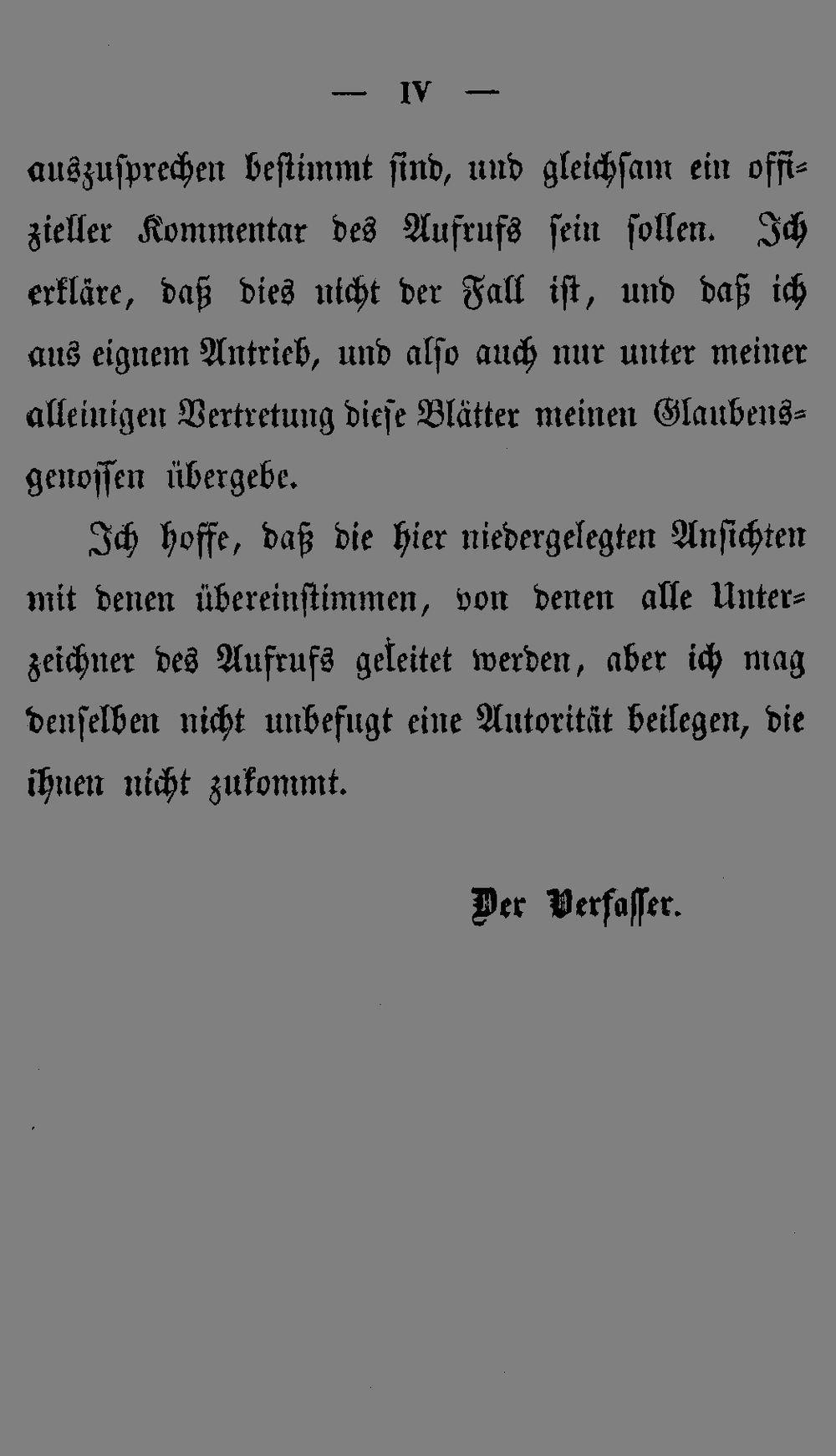 — IV —

auszusprechen bestimmt sind, und gleichsam ein offizieller Kommentar des Aufrufs sein sollen. Ich erkläre, daß dies nicht der Fall ist, und daß ich aus eignem Antrieb, und also auch nur unter meiner alleinigen Vertretung diese Blätter meinen Glaubensgenossen übergebe.

Ich hoffe, daß die hier niedergelegten Ansichten mit denen übereinstimmen, von denen alle Unterzeichner des Aufrufs geleitet werden, aber ich mag denselben nicht unbefugt eine Autorität beilegen, die ihnen nicht zukommt.

Der Verfasser.